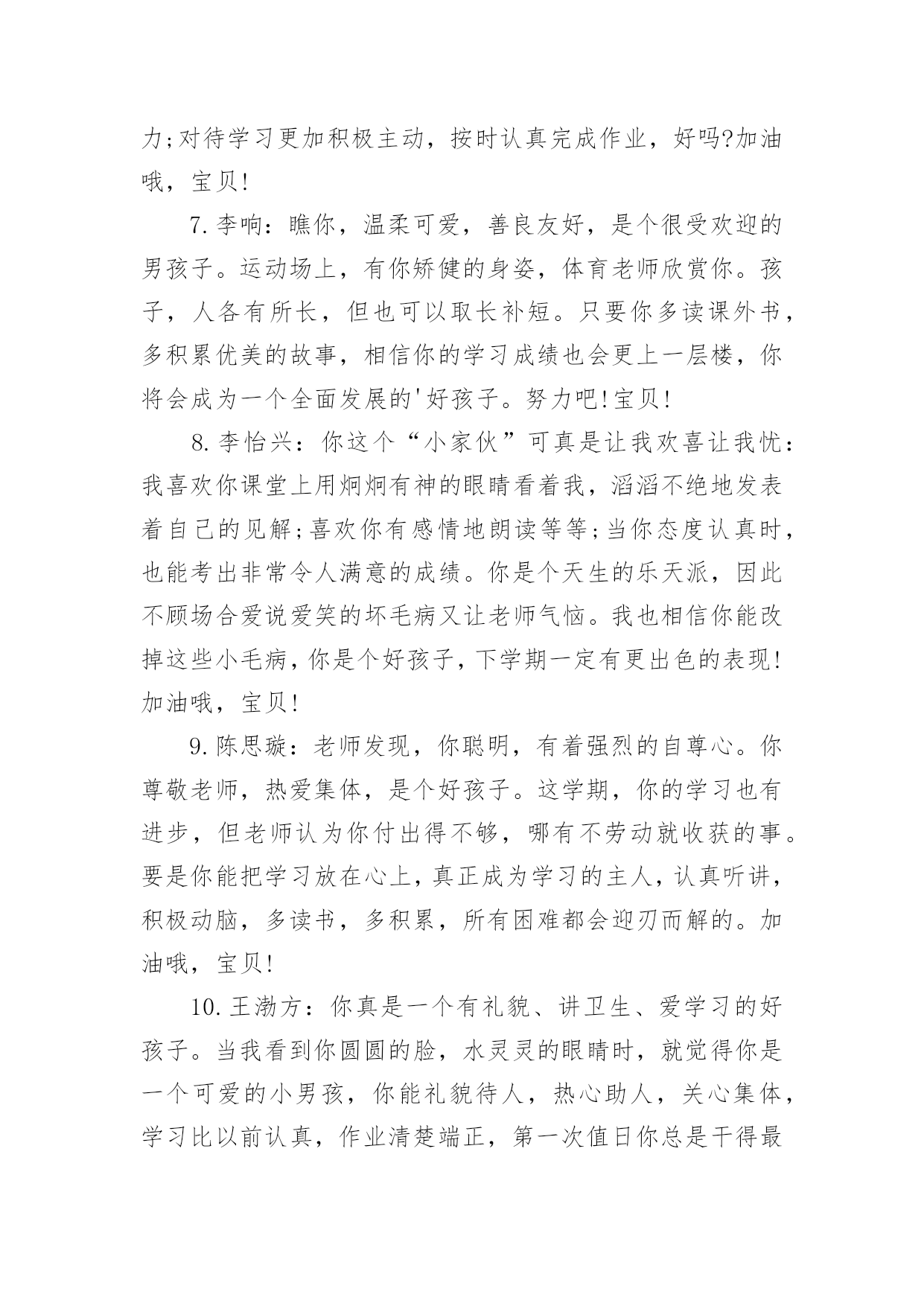 力;对待学习更加积极主动，按时认真完成作业，好吗?加油哦，宝贝!

7.李响：瞧你，温柔可爱，善良友好，是个很受欢迎的男孩子。运动场上，有你矫健的身姿，体育老师欣赏你。孩子，人各有所长，但也可以取长补短。只要你多读课外书，多积累优美的故事，相信你的学习成绩也会更上一层楼，你将会成为一个全面发展的'好孩子。努力吧!宝贝!

8.李怡兴：你这个“小家伙”可真是让我欢喜让我忧：我喜欢你课堂上用炯炯有神的眼睛看着我，滔滔不绝地发表着自己的见解;喜欢你有感情地朗读等等;当你态度认真时，也能考出非常令人满意的成绩。你是个天生的乐天派，因此不顾场合爱说爱笑的坏毛病又让老师气恼。我也相信你能改掉这些小毛病,你是个好孩子,下学期一定有更出色的表现!加油哦，宝贝!

9.陈思璇：老师发现，你聪明，有着强烈的自尊心。你尊敬老师，热爱集体，是个好孩子。这学期，你的学习也有进步，但老师认为你付出得不够，哪有不劳动就收获的事。要是你能把学习放在心上,真正成为学习的主人,认真听讲，积极动脑，多读书，多积累，所有困难都会迎刃而解的。加油哦，宝贝!

10.王渤方：你真是一个有礼貌、讲卫生、爱学习的好孩子。当我看到你圆圆的脸，水灵灵的眼睛时，就觉得你是一个可爱的小男孩，你能礼貌待人，热心助人，关心集体，学习比以前认真，作业清楚端正，第一次值日你总是干得最